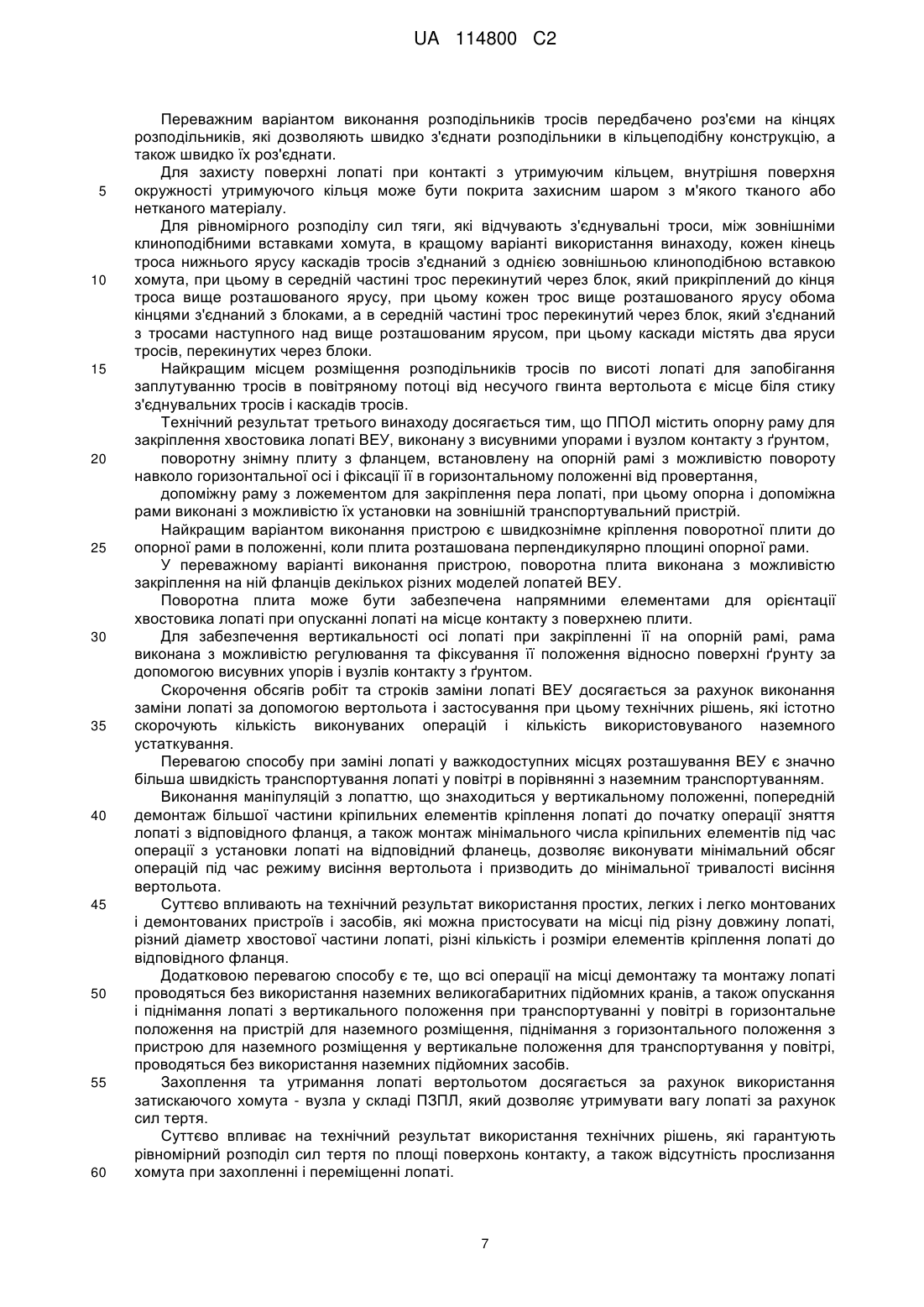 UA 114800 C2

Переважним варіантом виконання розподільників тросів передбачено роз'єми на кінцях розподільників, які дозволяють швидко з'єднати розподільники в кільцеподібну конструкцію, а також швидко їх роз'єднати.

Для захисту поверхні лопаті при контакті з утримуючим кільцем, внутрішня поверхня
5 окружності утримуючого кільця може бути покрита захисним шаром з м'якого тканого або нетканого матеріалу.

Для рівномірного розподілу сил тяги, які відчувають з'єднувальні троси, між зовнішніми клиноподібними вставками хомута, в кращому варіанті використання винаходу, кожен кінець троса нижнього ярусу каскадів тросів з'єднаний з однією зовнішньою клиноподібною вставкою
10 хомута, при цьому в середній частині трос перекинутий через блок, який прикріплений до кінця троса вище розташованого ярусу, при цьому кожен трос вище розташованого ярусу обома кінцями з'єднаний з блоками, а в середній частині трос перекинутий через блок, який з'єднаний з тросами наступного над вище розташованим ярусом, при цьому каскади містять два яруси тросів, перекинутих через блоки.
15 Найкращим місцем розміщення розподільників тросів по висоті лопаті для запобігання заплутуванню тросів в повітряному потоці від несучого гвинта вертольота є місце біля стику з'єднувальних тросів і каскадів тросів.

Технічний результат третього винаходу досягається тим, що ППОЛ містить опорну раму для закріплення хвостовика лопаті ВЕУ, виконану з висувними упорами і вузлом контакту з ґрунтом,
20 поворотну знімну плиту з фланцем, встановлену на опорній рамі з можливістю повороту навколо горизонтальної осі і фіксації її в горизонтальному положенні від провертання,

допоміжну раму з ложементом для закріплення пера лопаті, при цьому опорна і допоміжна рами виконані з можливістю їх установки на зовнішній транспортувальний пристрій.

Найкращим варіантом виконання пристрою є швидкознімне кріплення поворотної плити до
25 опорної рами в положенні, коли плита розташована перпендикулярно площині опорної рами.

У переважному варіанті виконання пристрою, поворотна плита виконана з можливістю закріплення на ній фланців декількох різних моделей лопатей ВЕУ.

Поворотна плита може бути забезпечена напрямними елементами для орієнтації хвостовика лопаті при опусканні лопаті на місце контакту з поверхнею плити.
30 Для забезпечення вертикальності осі лопаті при закріпленні її на опорній рамі, рама виконана з можливістю регулювання та фіксування її положення відносно поверхні ґрунту за допомогою висувних упорів і вузлів контакту з ґрунтом.

Скорочення обсягів робіт та строків заміни лопаті ВЕУ досягається за рахунок виконання заміни лопаті за допомогою вертольота і застосування при цьому технічних рішень, які істотно
35 скорочують кількість виконуваних операцій і кількість використовуваного наземного устаткування.

Перевагою способу при заміні лопаті у важкодоступних місцях розташування ВЕУ є значно більша швидкість транспортування лопаті у повітрі в порівнянні з наземним транспортуванням.

Виконання маніпуляцій з лопаттю, що знаходиться у вертикальному положенні, попередній
40 демонтаж більшої частини кріпильних елементів кріплення лопаті до початку операції зняття лопаті з відповідного фланця, а також монтаж мінімального числа кріпильних елементів під час операції з установки лопаті на відповідний фланець, дозволяє виконувати мінімальний обсяг операцій під час режиму висіння вертольота і призводить до мінімальної тривалості висіння вертольота.
45 Суттєво впливають на технічний результат використання простих, легких і легко монтованих і демонтованих пристроїв і засобів, які можна пристосувати на місці під різну довжину лопаті, різний діаметр хвостової частини лопаті, різні кількість і розміри елементів кріплення лопаті до відповідного фланця.

Додатковою перевагою способу є те, що всі операції на місці демонтажу та монтажу лопаті
50 проводяться без використання наземних великогабаритних підйомних кранів, а також опускання і піднімання лопаті з вертикального положення при транспортуванні у повітрі в горизонтальне положення на пристрій для наземного розміщення, піднімання з горизонтального положення з пристрою для наземного розміщення у вертикальне положення для транспортування у повітрі, проводяться без використання наземних підйомних засобів.
55 Захоплення та утримання лопаті вертольотом досягається за рахунок використання затискаючого хомута - вузла у складі ПЗПЛ, який дозволяє утримувати вагу лопаті за рахунок сил тертя.

Суттєво впливає на технічний результат використання технічних рішень, які гарантують рівномірний розподіл сил тертя по площі поверхонь контакту, а також відсутність прослизання
60 хомута при захопленні і переміщенні лопаті.

7